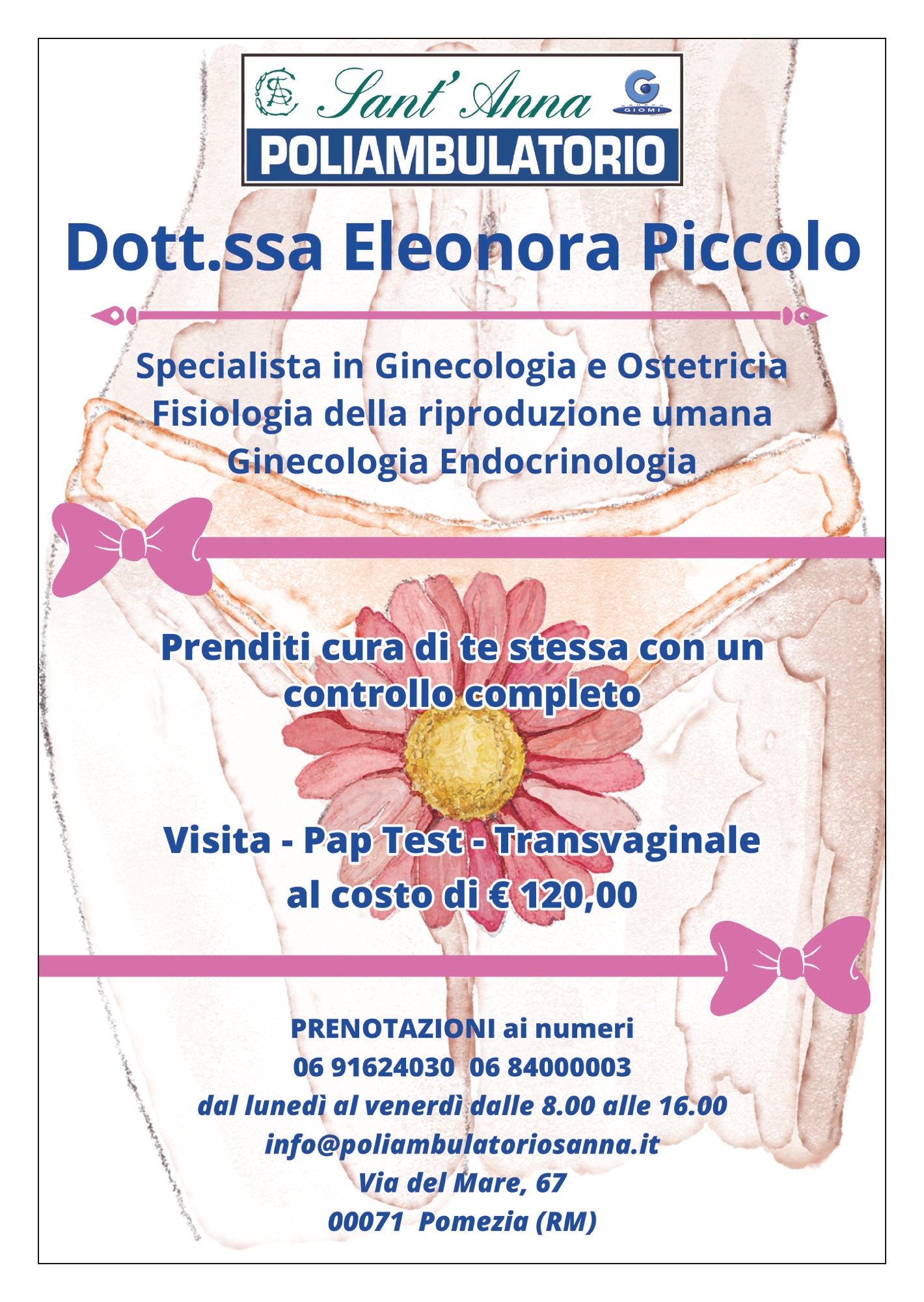 Sant'Anna
GRUPPO GIOMI
POLIAMBULATORIO

Dott.ssa Eleonora Piccolo

Specialista in Ginecologia e Ostetricia
Fisiologia della riproduzione umana
Ginecologia Endocrinologia

Prenditi cura di te stessa con un controllo completo

Visita - Pap Test - Transvaginale
al costo di € 120,00

PRENOTAZIONI ai numeri
06 91624030 06 84000003
dal lunedì al venerdì dalle 8.00 alle 16.00
info@poliambulatoriosanna.it
Via del Mare, 67
00071 Pomezia (RM)